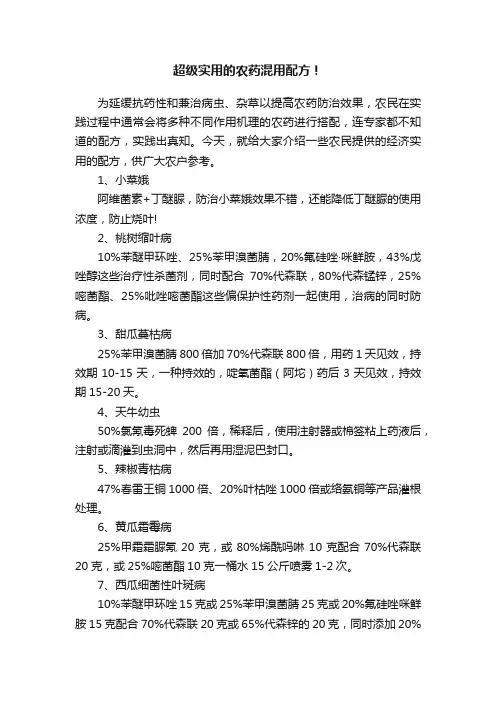 超级实用的农药混用配方！

为延缓抗药性和兼治病虫、杂草以提高农药防治效果，农民在实践过程中通常会将多种不同作用机理的农药进行搭配，连专家都不知道的配方，实践出真知。今天，就给大家介绍一些农民提供的经济实用的配方，供广大农户参考。

1、小菜娥

阿维菌素+丁醚脲，防治小菜娥效果不错，还能降低丁醚脲的使用浓度，防止烧叶!

2、桃树缩叶病

10%苯醚甲环唑、25%苯甲溴菌腈，20%氟硅唑·咪鲜胺，43%戊唑醇这些治疗性杀菌剂，同时配合 70%代森联，80%代森锰锌，25%嘧菌酯、25%吡唑嘧菌酯这些偏保护性药剂一起使用，治病的同时防病。

3、甜瓜蔓枯病

25%苯甲溴菌腈 800 倍加 70%代森联 800 倍，用药 1 天见效，持效期 10-15 天，一种持效的，啶氧菌酯（阿坨）药后 3 天见效，持效期 15-20 天。

4、天牛幼虫

50%氯氰毒死蜱 200 倍，稀释后，使用注射器或棉签粘上药液后，注射或滴灌到虫洞中，然后再用湿泥巴封口。

5、辣椒青枯病

47%春雷王铜 1000 倍、20%叶枯唑 1000 倍或络氨铜等产品灌根处理。

6、黄瓜霜霉病

25%甲霜霜脲氰 20 克，或 80%烯酰吗啉 10 克配合 70%代森联 20 克，或 25%嘧菌酯 10 克一桶水 15 公斤喷雾 1-2 次。

7、西瓜细菌性叶斑病

10%苯醚甲环唑 15 克或 25%苯甲溴菌腈 25 克或 20%氟硅唑咪鲜胺 15 克配合 70%代森联 20 克或 65%代森锌的 20 克，同时添加 20%